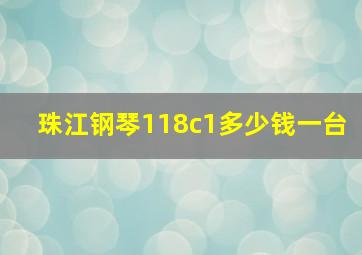 珠江钢琴118c1多少钱一台